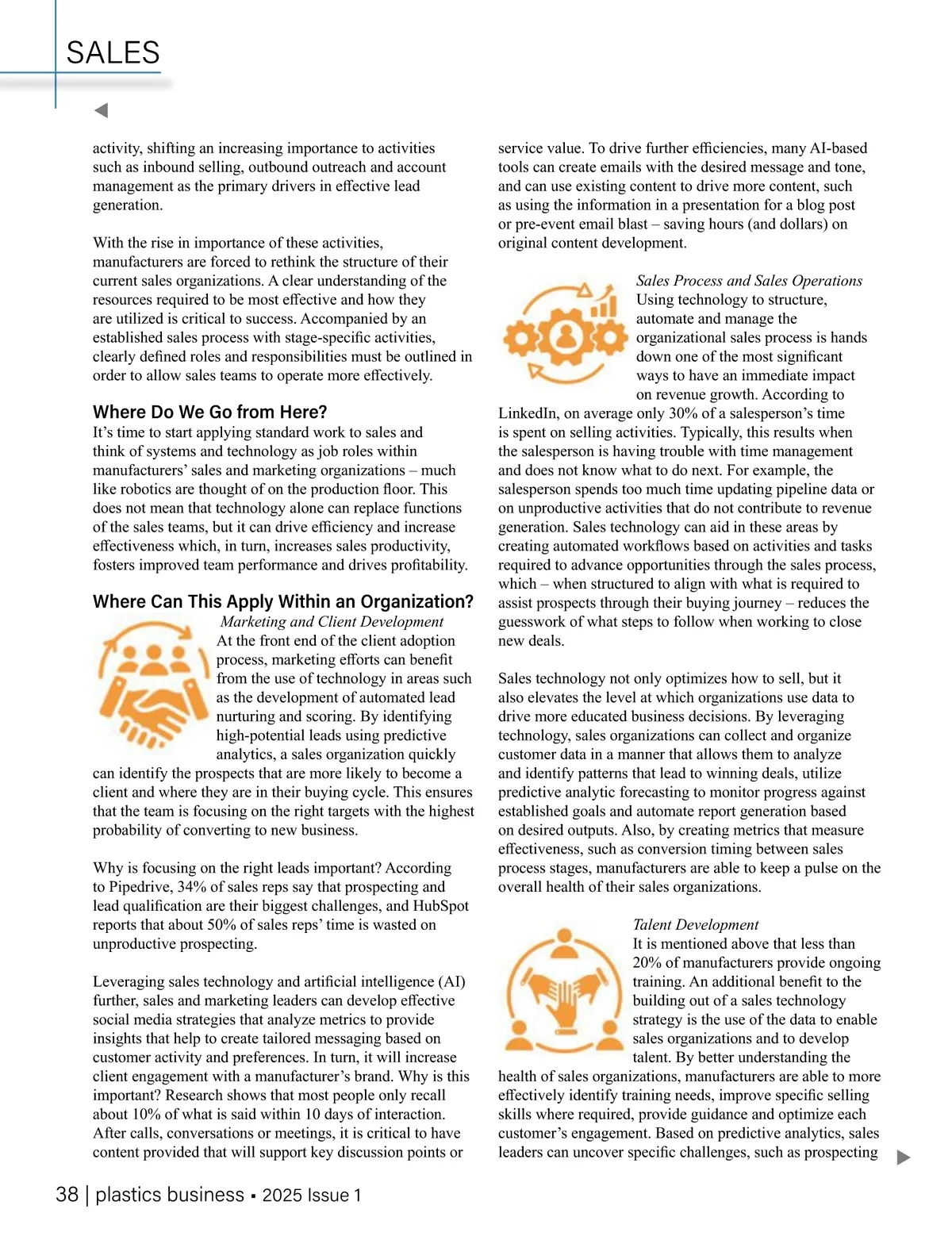 SALES

activity, shifting an increasing importance to activities such as inbound selling, outbound outreach and account management as the primary drivers in effective lead generation.

With the rise in importance of these activities, manufacturers are forced to rethink the structure of their current sales organizations. A clear understanding of the resources required to be most effective and how they are utilized is critical to success. Accompanied by an established sales process with stage-specific activities, clearly defined roles and responsibilities must be outlined in order to allow sales teams to operate more effectively.

Where Do We Go from Here?
It's time to start applying standard work to sales and think of systems and technology as job roles within manufacturers' sales and marketing organizations – much like robotics are thought of on the production floor. This does not mean that technology alone can replace functions of the sales teams, but it can drive efficiency and increase effectiveness which, in turn, increases sales productivity, fosters improved team performance and drives profitability.

Where Can This Apply Within an Organization?
Marketing and Client Development
At the front end of the client adoption process, marketing efforts can benefit from the use of technology in areas such as the development of automated lead nurturing and scoring. By identifying high-potential leads using predictive analytics, a sales organization quickly can identify the prospects that are more likely to become a client and where they are in their buying cycle. This ensures that the team is focusing on the right targets with the highest probability of converting to new business.

Why is focusing on the right leads important? According to Pipedrive, 34% of sales reps say that prospecting and lead qualification are their biggest challenges, and HubSpot reports that about 50% of sales reps' time is wasted on unproductive prospecting.

Leveraging sales technology and artificial intelligence (AI) further, sales and marketing leaders can develop effective social media strategies that analyze metrics to provide insights that help to create tailored messaging based on customer activity and preferences. In turn, it will increase client engagement with a manufacturer's brand. Why is this important? Research shows that most people only recall about 10% of what is said within 10 days of interaction. After calls, conversations or meetings, it is critical to have content provided that will support key discussion points or service value. To drive further efficiencies, many AI-based tools can create emails with the desired message and tone, and can use existing content to drive more content, such as using the information in a presentation for a blog post or pre-event email blast – saving hours (and dollars) on original content development.

Sales Process and Sales Operations
Using technology to structure, automate and manage the organizational sales process is hands down one of the most significant ways to have an immediate impact on revenue growth. According to LinkedIn, on average only 30% of a salesperson's time is spent on selling activities. Typically, this results when the salesperson is having trouble with time management and does not know what to do next. For example, the salesperson spends too much time updating pipeline data or on unproductive activities that do not contribute to revenue generation. Sales technology can aid in these areas by creating automated workflows based on activities and tasks required to advance opportunities through the sales process, which – when structured to align with what is required to assist prospects through their buying journey – reduces the guesswork of what steps to follow when working to close new deals.

Sales technology not only optimizes how to sell, but it also elevates the level at which organizations use data to drive more educated business decisions. By leveraging technology, sales organizations can collect and organize customer data in a manner that allows them to analyze and identify patterns that lead to winning deals, utilize predictive analytic forecasting to monitor progress against established goals and automate report generation based on desired outputs. Also, by creating metrics that measure effectiveness, such as conversion timing between sales process stages, manufacturers are able to keep a pulse on the overall health of their sales organizations.

Talent Development
It is mentioned above that less than 20% of manufacturers provide ongoing training. An additional benefit to the building out of a sales technology strategy is the use of the data to enable sales organizations and to develop talent. By better understanding the health of sales organizations, manufacturers are able to more effectively identify training needs, improve specific selling skills where required, provide guidance and optimize each customer's engagement. Based on predictive analytics, sales leaders can uncover specific challenges, such as prospecting

38 | plastics business ▪ 2025 Issue 1